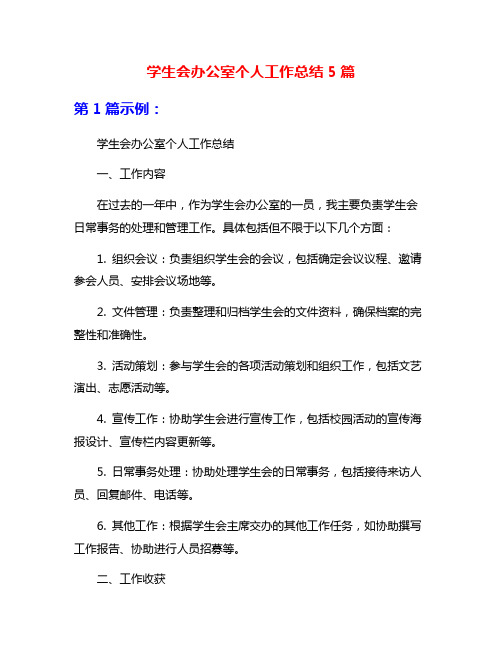 学生会办公室个人工作总结 5 篇

第 1 篇示例：

学生会办公室个人工作总结

一、工作内容

在过去的一年中，作为学生会办公室的一员，我主要负责学生会日常事务的处理和管理工作。具体包括但不限于以下几个方面：

1. 组织会议：负责组织学生会的会议，包括确定会议议程、邀请参会人员、安排会议场地等。

2. 文件管理：负责整理和归档学生会的文件资料，确保档案的完整性和准确性。

3. 活动策划：参与学生会的各项活动策划和组织工作，包括文艺演出、志愿活动等。

4. 宣传工作：协助学生会进行宣传工作，包括校园活动的宣传海报设计、宣传栏内容更新等。

5. 日常事务处理：协助处理学生会的日常事务，包括接待来访人员、回复邮件、电话等。

6. 其他工作：根据学生会主席交办的其他工作任务，如协助撰写工作报告、协助进行人员招募等。

二、工作收获